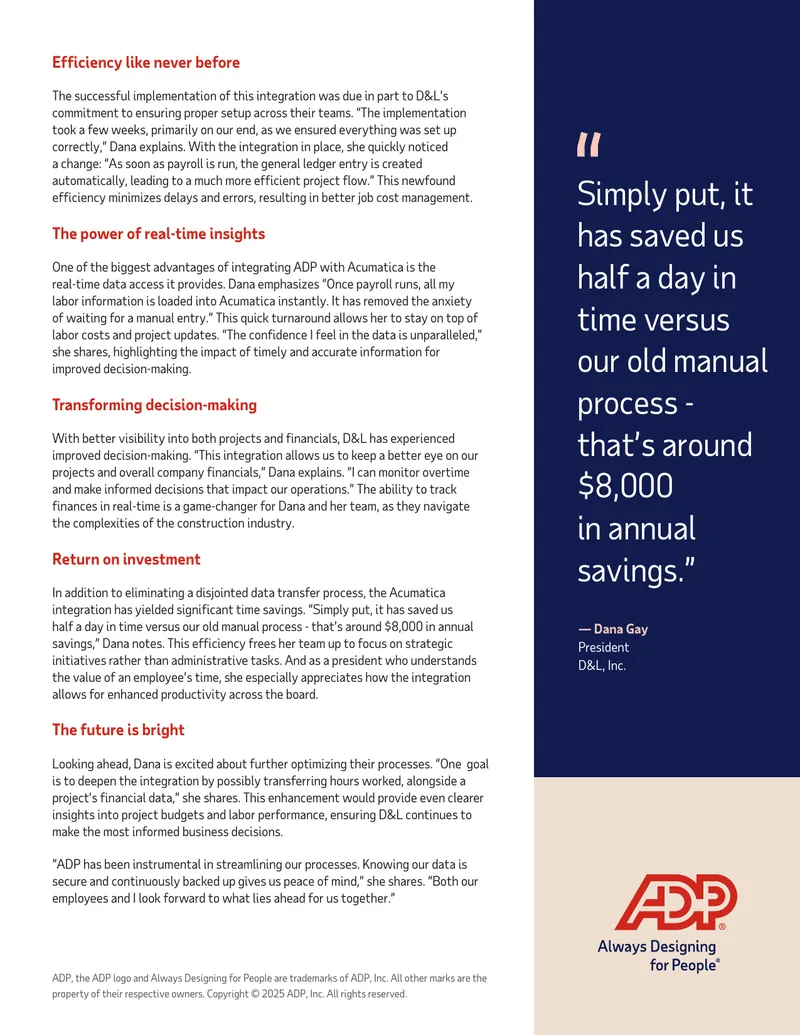 Efficiency like never before

The successful implementation of this integration was due in part to D&L's commitment to ensuring proper setup across their teams. "The implementation took a few weeks, primarily on our end, as we ensured everything was set up correctly," Dana explains. With the integration in place, she quickly noticed a change: "As soon as payroll is run, the general ledger entry is created automatically, leading to a much more efficient project flow." This newfound efficiency minimizes delays and errors, resulting in better job cost management.

The power of real-time insights

One of the biggest advantages of integrating ADP with Acumatica is the real-time data access it provides. Dana emphasizes "Once payroll runs, all my labor information is loaded into Acumatica instantly. It has removed the anxiety of waiting for a manual entry." This quick turnaround allows her to stay on top of labor costs and project updates. "The confidence I feel in the data is unparalleled," she shares, highlighting the impact of timely and accurate information for improved decision-making.

Transforming decision-making

With better visibility into both projects and financials, D&L has experienced improved decision-making. "This integration allows us to keep a better eye on our projects and overall company financials," Dana explains. "I can monitor overtime and make informed decisions that impact our operations." The ability to track finances in real-time is a game-changer for Dana and her team, as they navigate the complexities of the construction industry.

Return on investment

In addition to eliminating a disjointed data transfer process, the Acumatica integration has yielded significant time savings. "Simply put, it has saved us half a day in time versus our old manual process - that's around $8,000 in annual savings," Dana notes. This efficiency frees her team up to focus on strategic initiatives rather than administrative tasks. And as a president who understands the value of an employee's time, she especially appreciates how the integration allows for enhanced productivity across the board.

The future is bright

Looking ahead, Dana is excited about further optimizing their processes. "One goal is to deepen the integration by possibly transferring hours worked, alongside a project's financial data," she shares. This enhancement would provide even clearer insights into project budgets and labor performance, ensuring D&L continues to make the most informed business decisions.

"ADP has been instrumental in streamlining our processes. Knowing our data is secure and continuously backed up gives us peace of mind," she shares. "Both our employees and I look forward to what lies ahead for us together."

ADP, the ADP logo and Always Designing for People are trademarks of ADP, Inc. All other marks are the property of their respective owners. Copyright © 2025 ADP, Inc. All rights reserved.

"
Simply put, it has saved us half a day in time versus our old manual process - that's around $8,000 in annual savings."

— Dana Gay
President
D&L, Inc.

ADP
Always Designing for People®